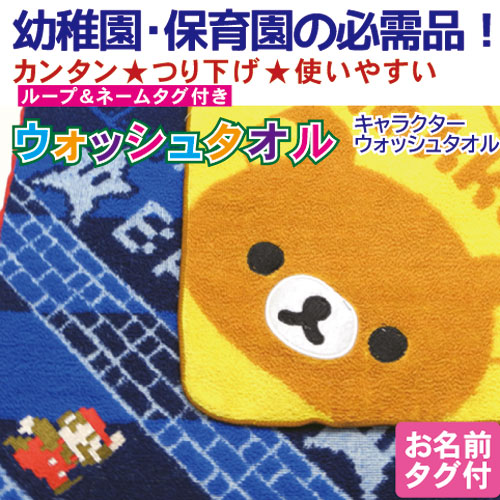 幼稚園･保育園の必需品！
カンタン★つり下げ★使いやすい
ループ＆ネームタグ付き
ウォッシュタオル
キャラクター
ウォッシュタオル
お名前
タグ付